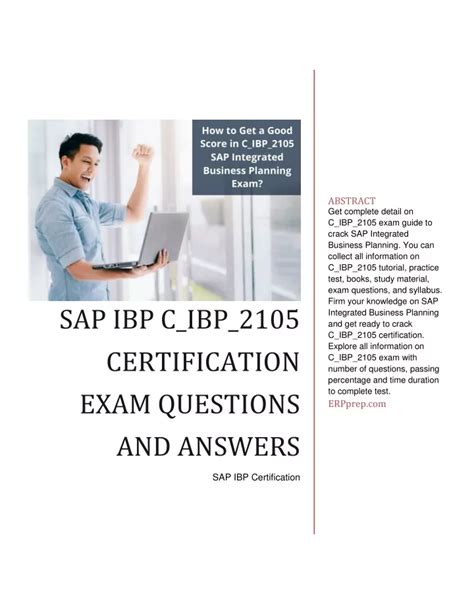 How to Get a Good Score in C_IBP_2105 SAP Integrated Business Planning Exam?

SAP IBP C_IBP_2105 CERTIFICATION EXAM QUESTIONS AND ANSWERS

SAP IBP Certification

ABSTRACT
Get complete detail on C_IBP_2105 exam guide to crack SAP Integrated Business Planning. You can collect all information on C_IBP_2105 tutorial, practice test, books, study material, exam questions, and syllabus. Firm your knowledge on SAP Integrated Business Planning and get ready to crack C_IBP_2105 certification. Explore all information on C_IBP_2105 exam with number of questions, passing percentage and time duration to complete test.
ERPprep.com